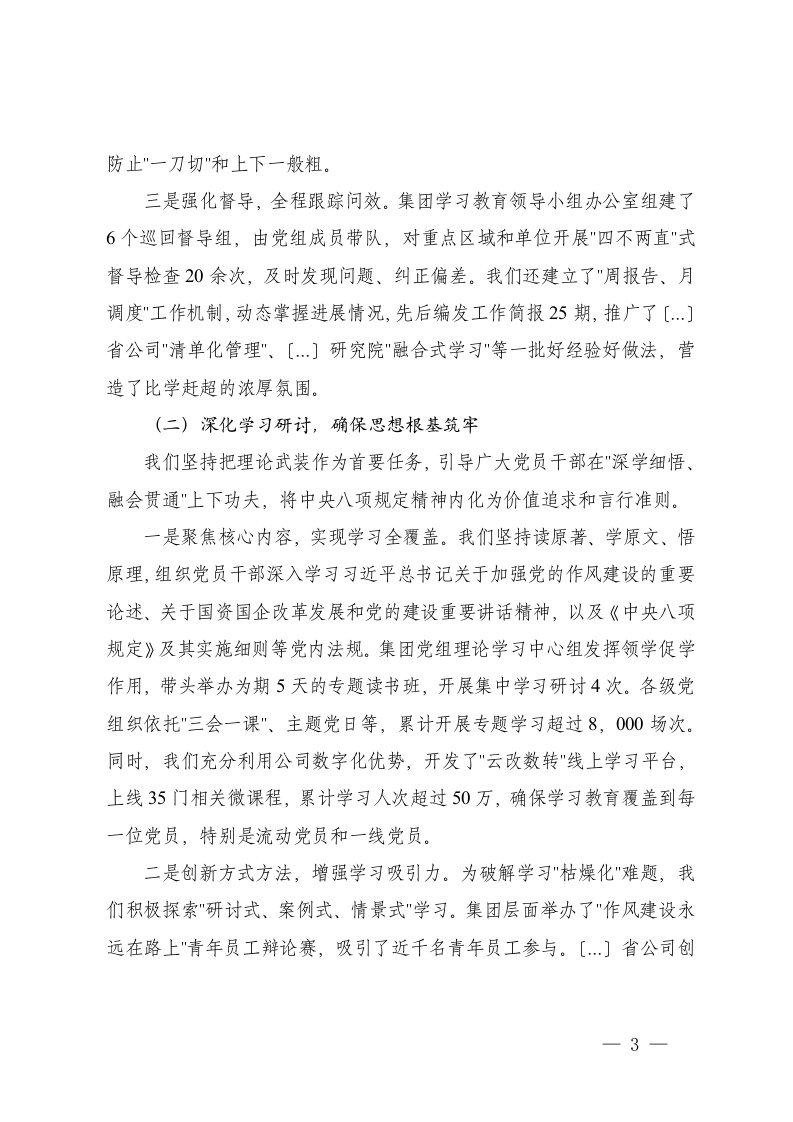 防止"一刀切"和上下一般粗。

三是强化督导，全程跟踪问效。集团学习教育领导小组办公室组建了6个巡回督导组，由党组成员带队，对重点区域和单位开展"四不两直"式督导检查20余次，及时发现问题、纠正偏差。我们还建立了"周报告、月调度"工作机制，动态掌握进展情况，先后编发工作简报25期，推广了〔...〕省公司"清单化管理"、〔...〕研究院"融合式学习"等一批好经验好做法，营造了比学赶超的浓厚氛围。

（二）深化学习研讨，确保思想根基筑牢

我们坚持把理论武装作为首要任务，引导广大党员干部在"深学细悟、融会贯通"上下功夫，将中央八项规定精神内化为价值追求和言行准则。

一是聚焦核心内容，实现学习全覆盖。我们坚持读原著、学原文、悟原理，组织党员干部深入学习习近平总书记关于加强党的作风建设的重要论述、关于国资国企改革发展和党的建设重要讲话精神，以及《中央八项规定》及其实施细则等党内法规。集团党组理论学习中心组发挥领学促学作用，带头举办为期5天的专题读书班，开展集中学习研讨4次。各级党组织依托"三会一课"、主题党日等，累计开展专题学习超过8，000场次。同时，我们充分利用公司数字化优势，开发了"云改数转"线上学习平台，上线35门相关微课程，累计学习人次超过50万，确保学习教育覆盖到每一位党员，特别是流动党员和一线党员。

二是创新方式方法，增强学习吸引力。为破解学习"枯燥化"难题，我们积极探索"研讨式、案例式、情景式"学习。集团层面举办了"作风建设永远在路上"青年员工辩论赛，吸引了近千名青年员工参与。〔...〕省公司创

— 3 —